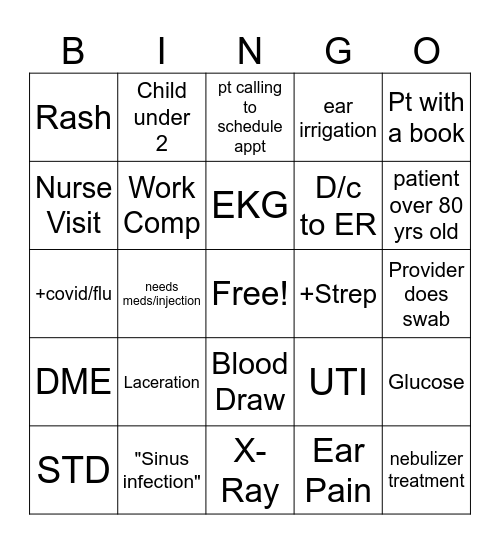 | B | I | N | G | O |
|---|---|---|---|---|
| Rash | Child under 2 | pt calling to schedule appt | ear irrigation | Pt with a book |
| Nurse Visit | Work Comp | EKG | D/c to ER | patient over 80 yrs old |
| +covid/flu | needs meds/injection | Free! | +Strep | Provider does swab |
| DME | Laceration | Blood Draw | UTI | Glucose |
| STD | "Sinus infection" | X-Ray | Ear Pain | nebulizer treatment |